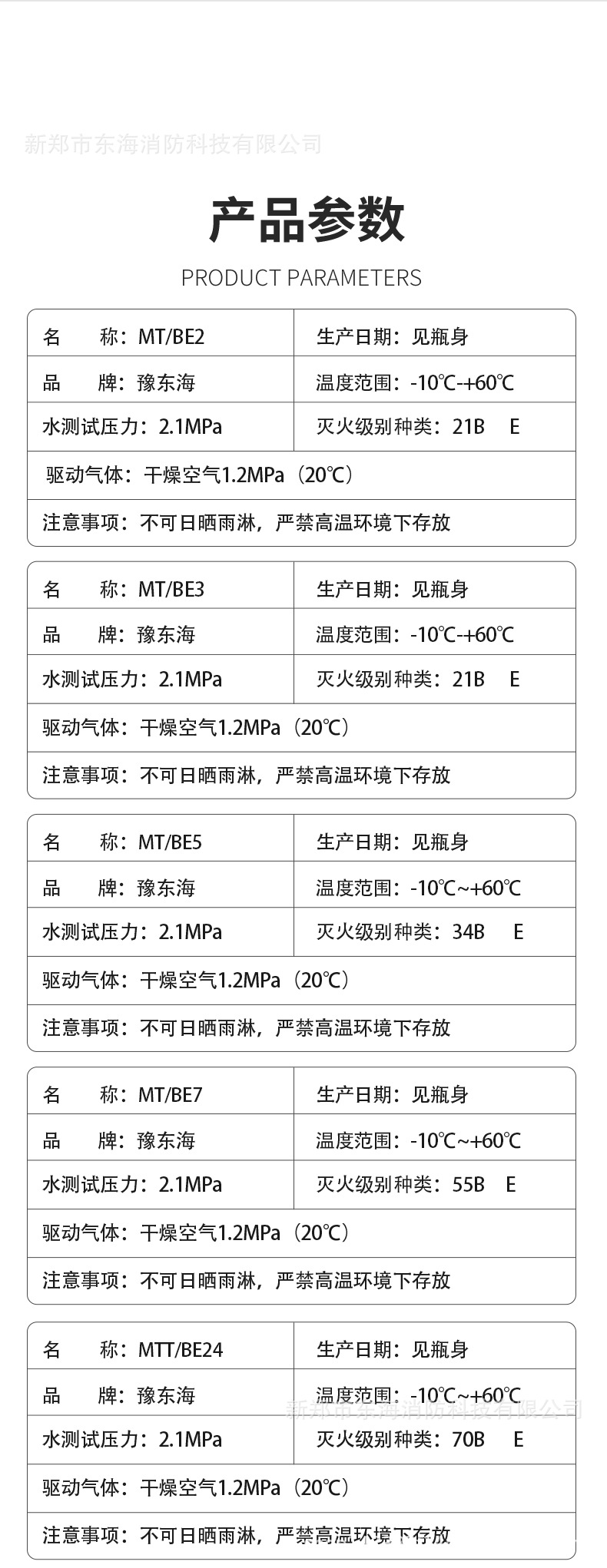 新郑市东海消防科技有限公司

产品参数

PRODUCT PARAMETERS

| 名　　称：MT/BE2 | 生产日期：见瓶身 |
|---|---|
| 品　　牌：豫东海 | 温度范围：-10℃-+60℃ |
| 水测试压力：2.1MPa | 灭火级别种类：21B　E |
| 驱动气体：干燥空气1.2MPa（20℃） | |
| 注意事项：不可日晒雨淋，严禁高温环境下存放 | |

| 名　　称：MT/BE3 | 生产日期：见瓶身 |
|---|---|
| 品　　牌：豫东海 | 温度范围：-10℃-+60℃ |
| 水测试压力：2.1MPa | 灭火级别种类：21B　E |
| 驱动气体：干燥空气1.2MPa（20℃） | |
| 注意事项：不可日晒雨淋，严禁高温环境下存放 | |

| 名　　称：MT/BE5 | 生产日期：见瓶身 |
|---|---|
| 品　　牌：豫东海 | 温度范围：-10℃~+60℃ |
| 水测试压力：2.1MPa | 灭火级别种类：34B　E |
| 驱动气体：干燥空气1.2MPa（20℃） | |
| 注意事项：不可日晒雨淋，严禁高温环境下存放 | |

| 名　　称：MT/BE7 | 生产日期：见瓶身 |
|---|---|
| 品　　牌：豫东海 | 温度范围：-10℃~+60℃ |
| 水测试压力：2.1MPa | 灭火级别种类：55B　E |
| 驱动气体：干燥空气1.2MPa（20℃） | |
| 注意事项：不可日晒雨淋，严禁高温环境下存放 | |

| 名　　称：MTT/BE24 | 生产日期：见瓶身 |
|---|---|
| 品　　牌：豫东海 | 温度范围：-10℃~+60℃ |
| 水测试压力：2.1MPa | 灭火级别种类：70B　E |
| 驱动气体：干燥空气1.2MPa（20℃） | |
| 注意事项：不可日晒雨淋，严禁高温环境下存放 | |

新郑市东海消防科技有限公司